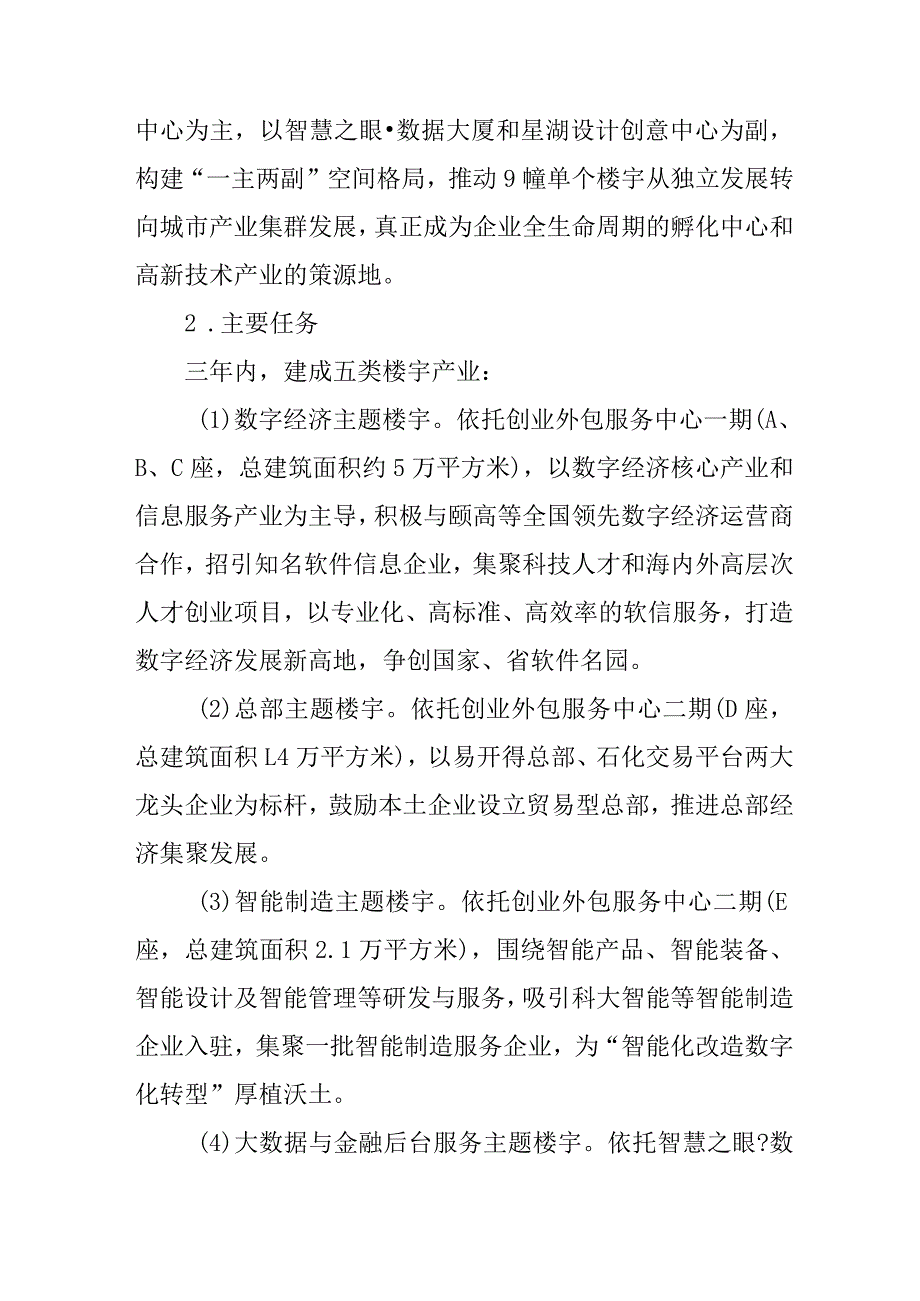 中心为主，以智慧之眼•数据大厦和星湖设计创意中心为副，构建“一主两副”空间格局，推动9幢单个楼宇从独立发展转向城市产业集群发展，真正成为企业全生命周期的孵化中心和高新技术产业的策源地。

2．主要任务

三年内，建成五类楼宇产业：

(1)数字经济主题楼宇。依托创业外包服务中心一期(A、B、C座，总建筑面积约5万平方米)，以数字经济核心产业和信息服务产业为主导，积极与颐高等全国领先数字经济运营商合作，招引知名软件信息企业，集聚科技人才和海内外高层次人才创业项目，以专业化、高标准、高效率的软信服务，打造数字经济发展新高地，争创国家、省软件名园。

(2)总部主题楼宇。依托创业外包服务中心二期(D座，总建筑面积L4万平方米)，以易开得总部、石化交易平台两大龙头企业为标杆，鼓励本土企业设立贸易型总部，推进总部经济集聚发展。

(3)智能制造主题楼宇。依托创业外包服务中心二期(E座，总建筑面积2.1万平方米)，围绕智能产品、智能装备、智能设计及智能管理等研发与服务，吸引科大智能等智能制造企业入驻，集聚一批智能制造服务企业，为“智能化改造数字化转型”厚植沃土。

(4)大数据与金融后台服务主题楼宇。依托智慧之眼?数